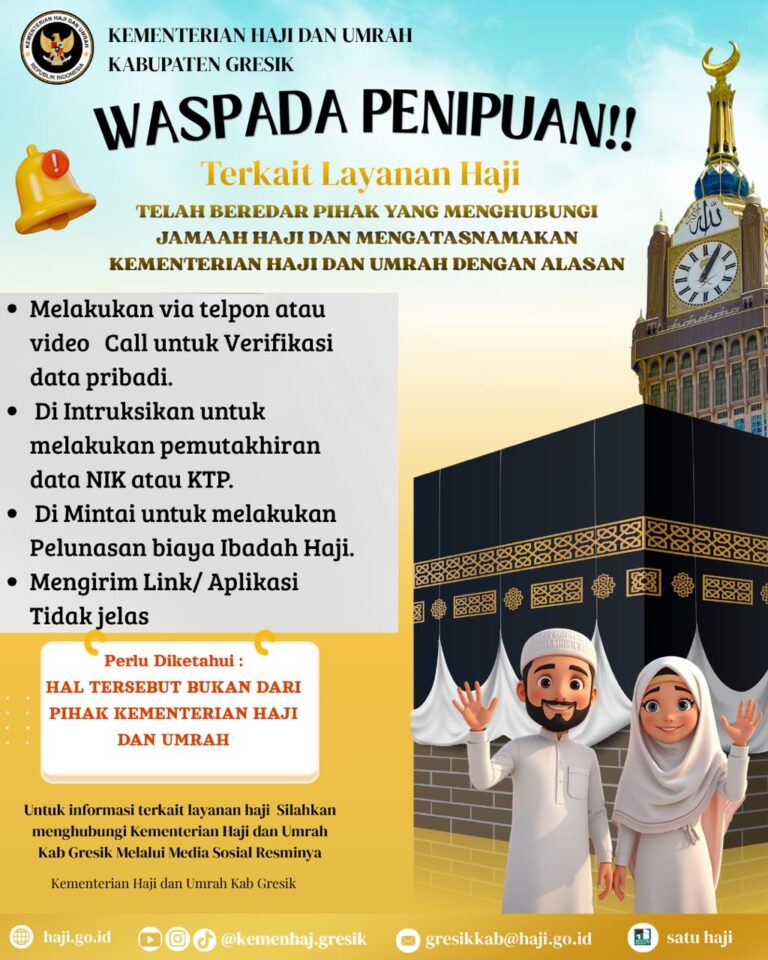 KEMENTERIAN HAJI DAN UMRAH
REPUBLIK INDONESIA

KEMENTERIAN HAJI DAN UMRAH
KABUPATEN GRESIK

WASPADA PENIPUAN!!

Terkait Layanan Haji

TELAH BEREDAR PIHAK YANG MENGHUBUNGI JAMAAH HAJI DAN MENGATASNAMAKAN KEMENTERIAN HAJI DAN UMRAH DENGAN ALASAN

• Melakukan via telpon atau video Call untuk Verifikasi data pribadi.
• Di Intruksikan untuk melakukan pemutakhiran data NIK atau KTP.
• Di Mintai untuk melakukan Pelunasan biaya Ibadah Haji.
• Mengirim Link/ Aplikasi Tidak jelas

Perlu Diketahui :
HAL TERSEBUT BUKAN DARI PIHAK KEMENTERIAN HAJI DAN UMRAH

Untuk informasi terkait layanan haji Silahkan menghubungi Kementerian Haji dan Umrah Kab Gresik Melalui Media Sosial Resminya

Kementerian Haji dan Umrah Kab Gresik

haji.go.id @kemenhaj.gresik gresikkab@haji.go.id satu haji